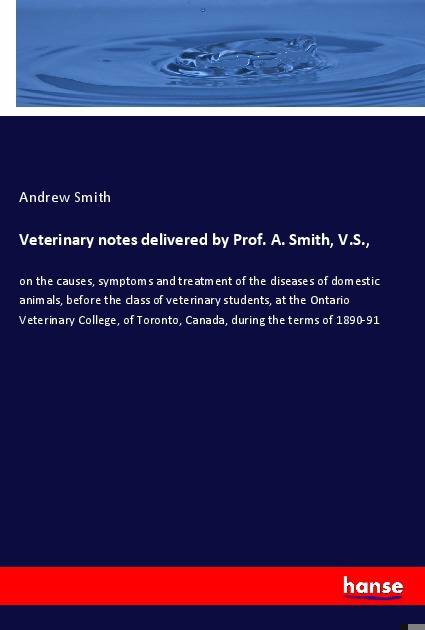 Andrew Smith

Veterinary notes delivered by Prof. A. Smith, V.S.,

on the causes, symptoms and treatment of the diseases of domestic animals, before the class of veterinary students, at the Ontario Veterinary College, of Toronto, Canada, during the terms of 1890-91

hanse